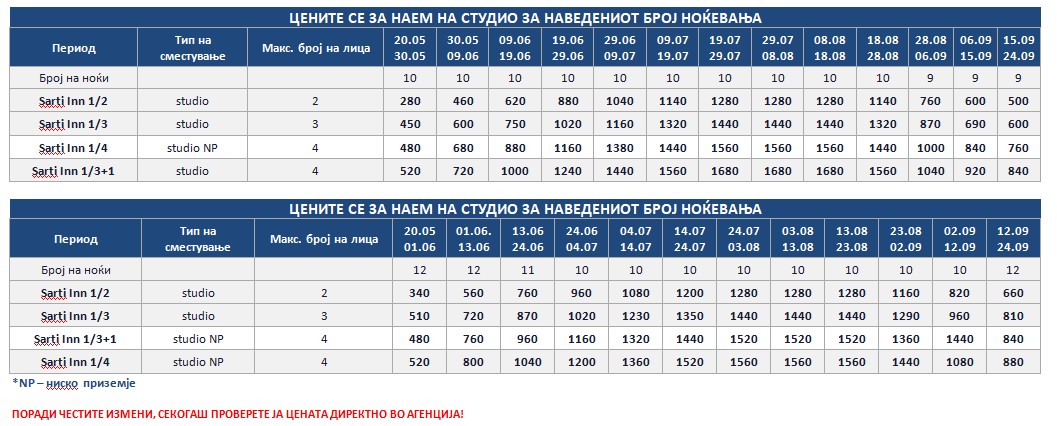 ЦЕНИТЕ СЕ ЗА НАЕМ НА СТУДИО ЗА НАВЕДЕНИОТ БРОЈ НОЌЕВАЊА

| Период | Тип на сместување | Макс. број на лица | 20.05 30.05 | 30.05 09.06 | 09.06 19.06 | 19.06 29.06 | 29.06 09.07 | 09.07 19.07 | 19.07 29.07 | 29.07 08.08 | 08.08 18.08 | 18.08 28.08 | 28.08 06.09 | 06.09 15.09 | 15.09 24.09 |
|---|---|---|---|---|---|---|---|---|---|---|---|---|---|---|---|
| Број на ноќи | | | 10 | 10 | 10 | 10 | 10 | 10 | 10 | 10 | 10 | 10 | 9 | 9 | 9 |
| Sarti Inn 1/2 | studio | 2 | 280 | 460 | 620 | 880 | 1040 | 1140 | 1280 | 1280 | 1280 | 1140 | 760 | 600 | 500 |
| Sarti Inn 1/3 | studio | 3 | 450 | 600 | 750 | 1020 | 1160 | 1320 | 1440 | 1440 | 1440 | 1320 | 870 | 690 | 600 |
| Sarti Inn 1/4 | studio NP | 4 | 480 | 680 | 880 | 1160 | 1380 | 1440 | 1560 | 1560 | 1560 | 1440 | 1000 | 840 | 760 |
| Sarti Inn 1/3+1 | studio | 4 | 520 | 720 | 1000 | 1240 | 1440 | 1560 | 1680 | 1680 | 1680 | 1560 | 1040 | 920 | 840 |

ЦЕНИТЕ СЕ ЗА НАЕМ НА СТУДИО ЗА НАВЕДЕНИОТ БРОЈ НОЌЕВАЊА

| Период | Тип на сместување | Макс. број на лица | 20.05 01.06 | 01.06. 13.06 | 13.06 24.06 | 24.06 04.07 | 04.07 14.07 | 14.07 24.07 | 24.07 03.08 | 03.08 13.08 | 13.08 23.08 | 23.08 02.09 | 02.09 12.09 | 12.09 24.09 |
|---|---|---|---|---|---|---|---|---|---|---|---|---|---|---|
| Број на ноќи | | | 12 | 12 | 11 | 10 | 10 | 10 | 10 | 10 | 10 | 10 | 10 | 12 |
| Sarti Inn 1/2 | studio | 2 | 340 | 560 | 760 | 960 | 1080 | 1200 | 1280 | 1280 | 1280 | 1160 | 820 | 660 |
| Sarti Inn 1/3 | studio | 3 | 510 | 720 | 870 | 1020 | 1230 | 1350 | 1440 | 1440 | 1440 | 1290 | 960 | 810 |
| Sarti Inn 1/3+1 | studio NP | 4 | 480 | 760 | 960 | 1160 | 1320 | 1440 | 1520 | 1520 | 1520 | 1360 | 1440 | 840 |
| Sarti Inn 1/4 | studio NP | 4 | 520 | 800 | 1040 | 1200 | 1360 | 1520 | 1560 | 1560 | 1560 | 1440 | 1080 | 880 |

*NP – ниско приземје

ПОРАДИ ЧЕСТИТЕ ИЗМЕНИ, СЕКОГАШ ПРОВЕРЕТЕ ЈА ЦЕНАТА ДИРЕКТНО ВО АГЕНЦИЈА!